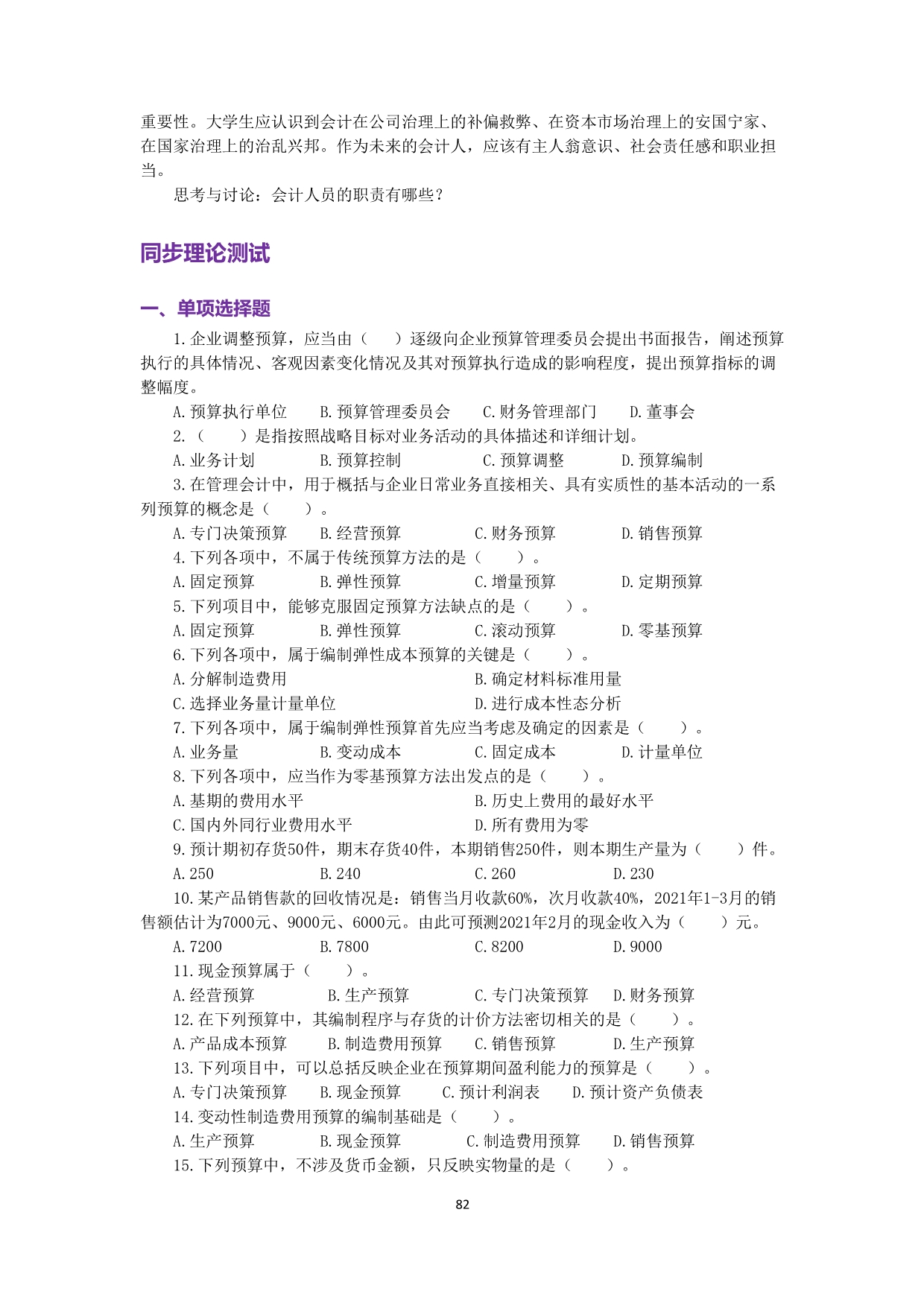 重要性。大学生应认识到会计在公司治理上的补偏救弊、在资本市场治理上的安国宁家、在国家治理上的治乱兴邦。作为未来的会计人，应该有主人翁意识、社会责任感和职业担当。

思考与讨论：会计人员的职责有哪些？

同步理论测试

一、单项选择题

1.企业调整预算，应当由（　　）逐级向企业预算管理委员会提出书面报告，阐述预算执行的具体情况、客观因素变化情况及其对预算执行造成的影响程度，提出预算指标的调整幅度。

A.预算执行单位　B.预算管理委员会　C.财务管理部门　D.董事会

2.（　　）是指按照战略目标对业务活动的具体描述和详细计划。

A.业务计划　B.预算控制　C.预算调整　D.预算编制

3.在管理会计中，用于概括与企业日常业务直接相关、具有实质性的基本活动的一系列预算的概念是（　　）。

A.专门决策预算　B.经营预算　C.财务预算　D.销售预算

4.下列各项中，不属于传统预算方法的是（　　）。

A.固定预算　B.弹性预算　C.增量预算　D.定期预算

5.下列项目中，能够克服固定预算方法缺点的是（　　）。

A.固定预算　B.弹性预算　C.滚动预算　D.零基预算

6.下列各项中，属于编制弹性成本预算的关键是（　　）。

A.分解制造费用　B.确定材料标准用量

C.选择业务量计量单位　D.进行成本性态分析

7.下列各项中，属于编制弹性预算首先应当考虑及确定的因素是（　　）。

A.业务量　B.变动成本　C.固定成本　D.计量单位

8.下列各项中，应当作为零基预算方法出发点的是（　　）。

A.基期的费用水平　B.历史上费用的最好水平

C.国内外同行业费用水平　D.所有费用为零

9.预计期初存货50件，期末存货40件，本期销售250件，则本期生产量为（　　）件。

A.250　B.240　C.260　D.230

10.某产品销售款的回收情况是：销售当月收款60%，次月收款40%，2021年1-3月的销售额估计为7000元、9000元、6000元。由此可预测2021年2月的现金收入为（　　）元。

A.7200　B.7800　C.8200　D.9000

11.现金预算属于（　　）。

A.经营预算　B.生产预算　C.专门决策预算　D.财务预算

12.在下列预算中，其编制程序与存货的计价方法密切相关的是（　　）。

A.产品成本预算　B.制造费用预算　C.销售预算　D.生产预算

13.下列项目中，可以总括反映企业在预算期间盈利能力的预算是（　　）。

A.专门决策预算　B.现金预算　C.预计利润表　D.预计资产负债表

14.变动性制造费用预算的编制基础是（　　）。

A.生产预算　B.现金预算　C.制造费用预算　D.销售预算

15.下列预算中，不涉及货币金额，只反映实物量的是（　　）。

82